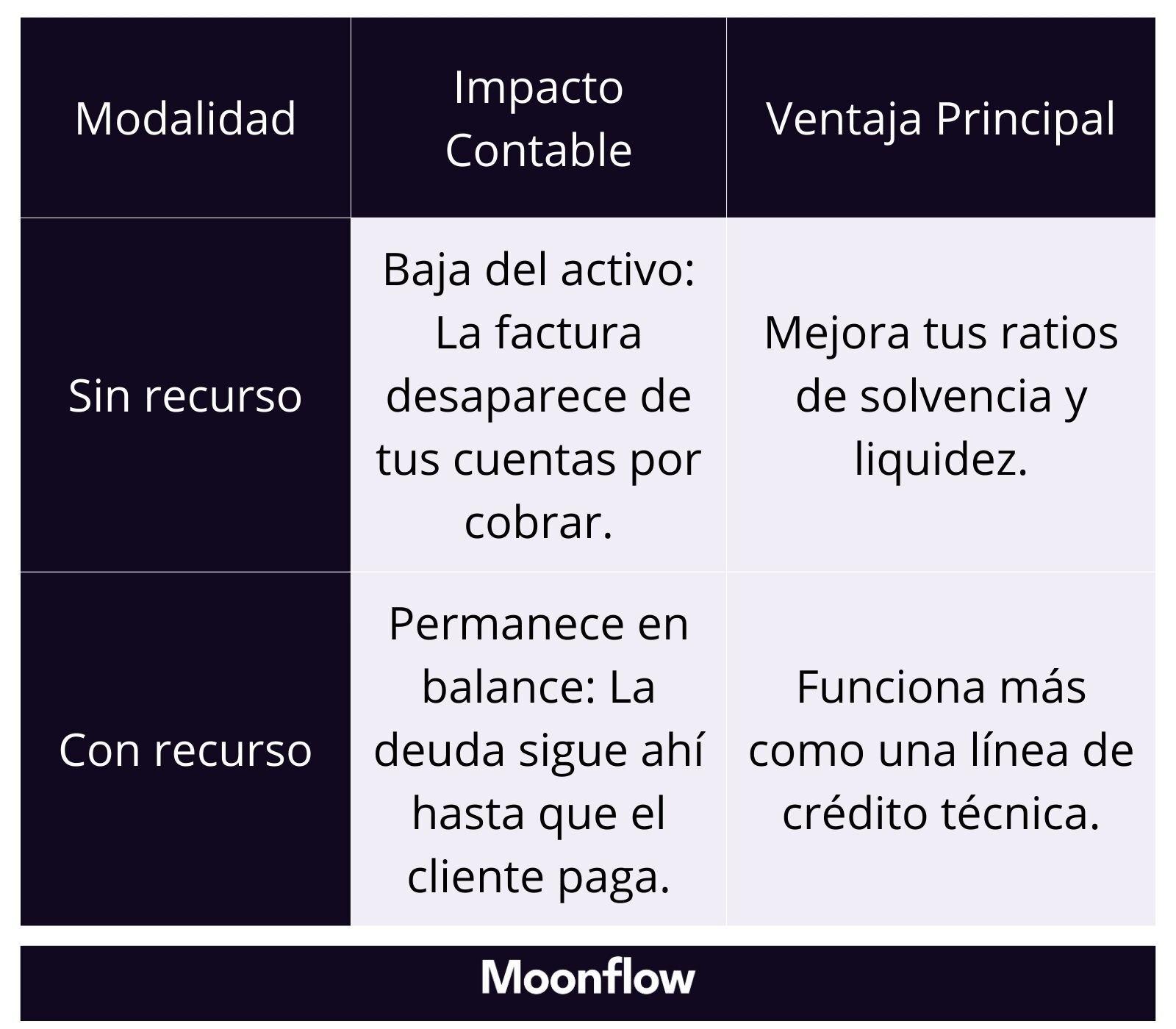 | Modalidad | Impacto Contable | Ventaja Principal |
|---|---|---|
| Sin recurso | Baja del activo: La factura desaparece de tus cuentas por cobrar. | Mejora tus ratios de solvencia y liquidez. |
| Con recurso | Permanece en balance: La deuda sigue ahí hasta que el cliente paga. | Funciona más como una línea de crédito técnica. |

Moonflow